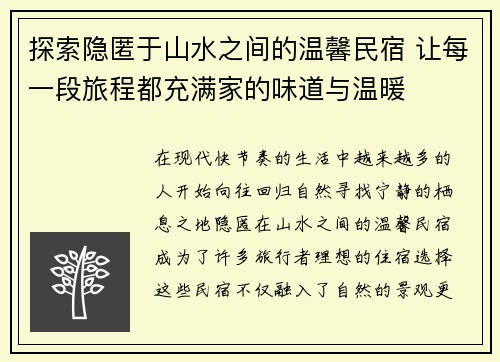 探索隐匿于山水之间的温馨民宿 让每一段旅程都充满家的味道与温暖

在现代快节奏的生活中越来越多的人开始向往回归自然寻找宁静的栖息之地隐匿在山水之间的温馨民宿成为了许多旅行者理想的住宿选择这些民宿不仅融入了自然的景观更